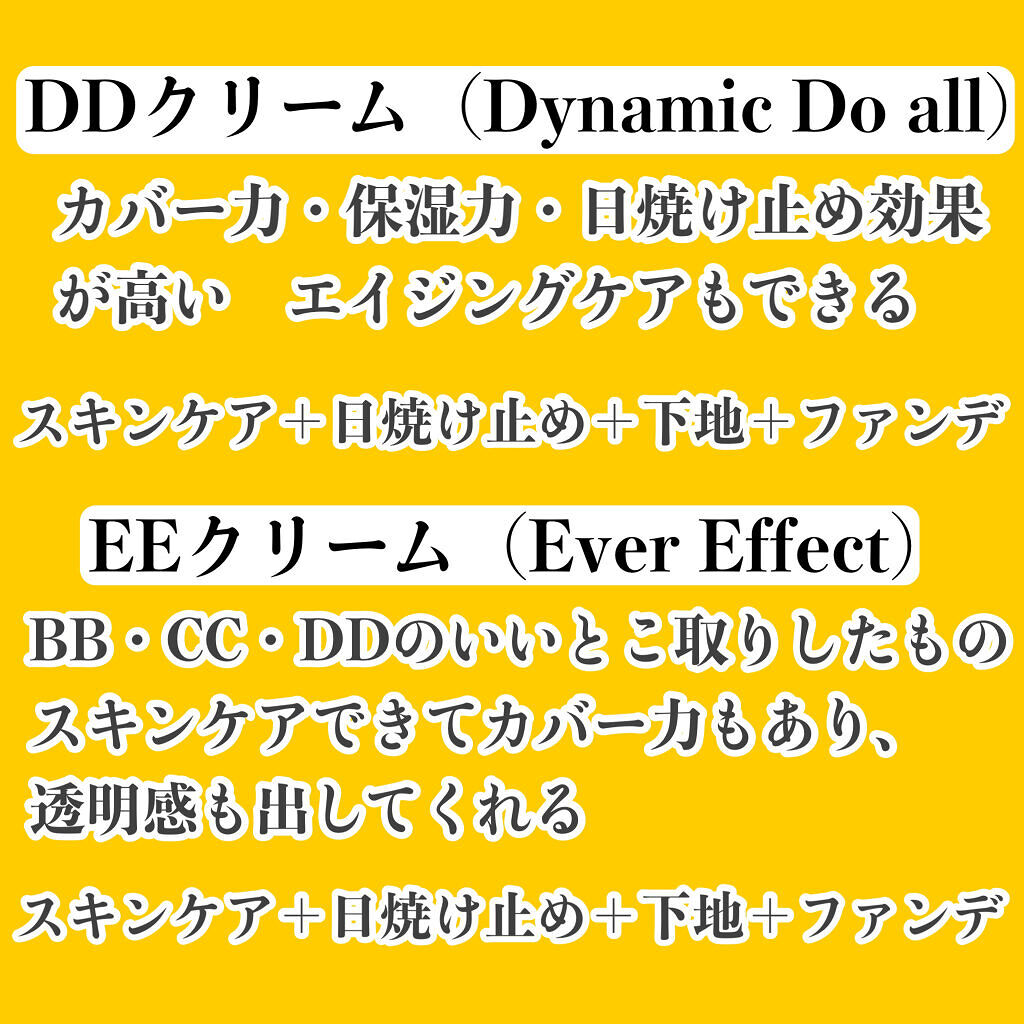 DDクリーム（Dynamic Do all）

カバー力・保湿力・日焼け止め効果が高い　エイジングケアもできる

スキンケア＋日焼け止め＋下地＋ファンデ

EEクリーム（Ever Effect）

BB・CC・DDのいいとこ取りしたもの
スキンケアできてカバー力もあり、
透明感も出してくれる

スキンケア＋日焼け止め＋下地＋ファンデ